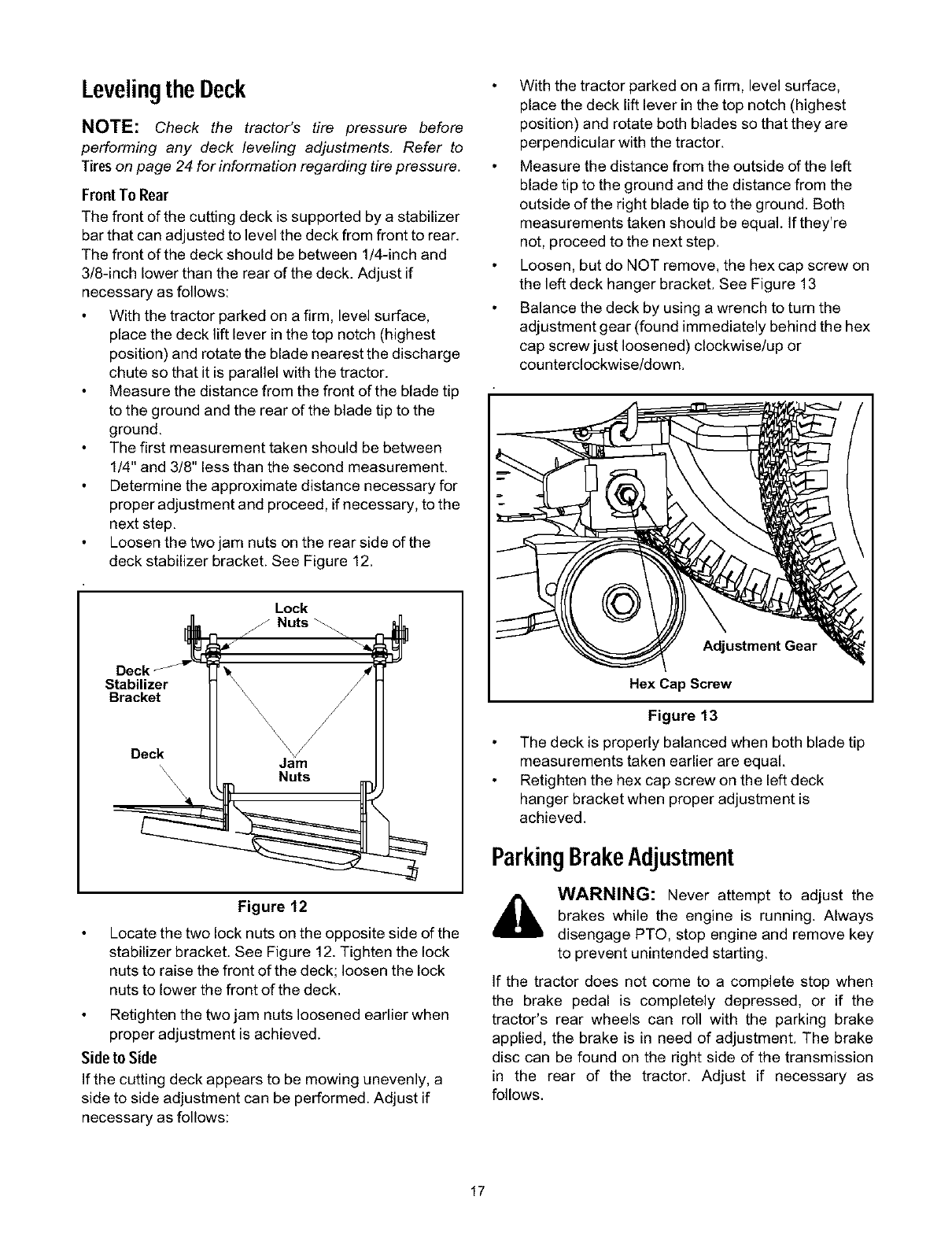 Leveling the Deck

NOTE: Check the tractor's tire pressure before performing any deck leveling adjustments. Refer to Tires on page 24 for information regarding tire pressure.

Front To Rear

The front of the cutting deck is supported by a stabilizer bar that can adjusted to level the deck from front to rear. The front of the deck should be between 1/4-inch and 3/8-inch lower than the rear of the deck. Adjust if necessary as follows:

• With the tractor parked on a firm, level surface, place the deck lift lever in the top notch (highest position) and rotate the blade nearest the discharge chute so that it is parallel with the tractor.
• Measure the distance from the front of the blade tip to the ground and the rear of the blade tip to the ground.
• The first measurement taken should be between 1/4" and 3/8" less than the second measurement.
• Determine the approximate distance necessary for proper adjustment and proceed, if necessary, to the next step.
• Loosen the two jam nuts on the rear side of the deck stabilizer bracket. See Figure 12.

Lock Nuts
Deck Stabilizer Bracket
Deck
Jam Nuts

Figure 12

• Locate the two lock nuts on the opposite side of the stabilizer bracket. See Figure 12. Tighten the lock nuts to raise the front of the deck; loosen the lock nuts to lower the front of the deck.
• Retighten the two jam nuts loosened earlier when proper adjustment is achieved.

Side to Side

If the cutting deck appears to be mowing unevenly, a side to side adjustment can be performed. Adjust if necessary as follows:

• With the tractor parked on a firm, level surface, place the deck lift lever in the top notch (highest position) and rotate both blades so that they are perpendicular with the tractor.
• Measure the distance from the outside of the left blade tip to the ground and the distance from the outside of the right blade tip to the ground. Both measurements taken should be equal. If they're not, proceed to the next step.
• Loosen, but do NOT remove, the hex cap screw on the left deck hanger bracket. See Figure 13
• Balance the deck by using a wrench to turn the adjustment gear (found immediately behind the hex cap screw just loosened) clockwise/up or counterclockwise/down.

Adjustment Gear
Hex Cap Screw

Figure 13

• The deck is properly balanced when both blade tip measurements taken earlier are equal.
• Retighten the hex cap screw on the left deck hanger bracket when proper adjustment is achieved.

Parking Brake Adjustment

WARNING: Never attempt to adjust the brakes while the engine is running. Always disengage PTO, stop engine and remove key to prevent unintended starting.

If the tractor does not come to a complete stop when the brake pedal is completely depressed, or if the tractor's rear wheels can roll with the parking brake applied, the brake is in need of adjustment. The brake disc can be found on the right side of the transmission in the rear of the tractor. Adjust if necessary as follows.

17